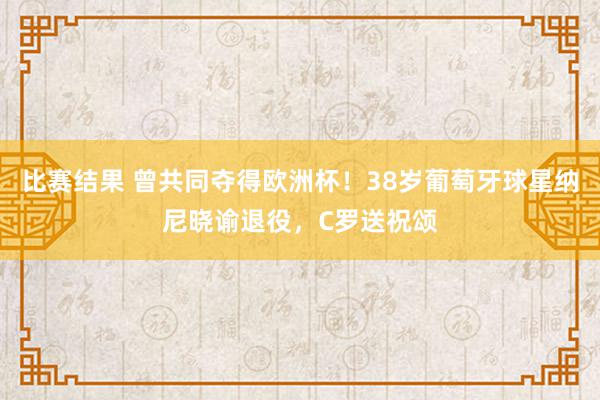 比赛结果 曾共同夺得欧洲杯！38岁葡萄牙球星纳尼晓谕退役，C罗送祝颂